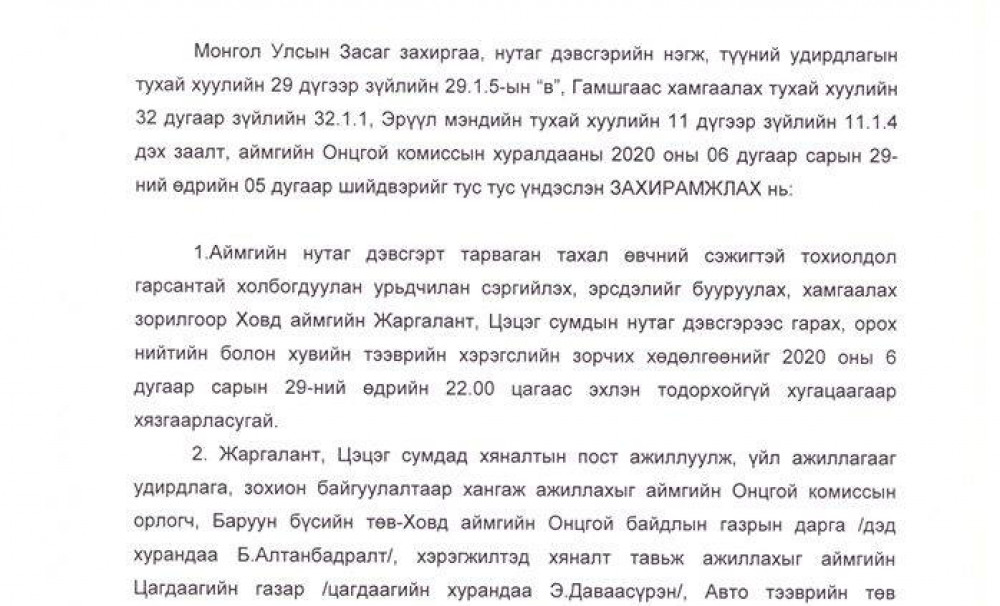 Монгол Улсын Засаг захиргаа, нутаг дэвсгэрийн нэгж, түүний удирдлагын тухай хуулийн 29 дүгээр зүйлийн 29.1.5-ын "в", Гамшгаас хамгаалах тухай хуулийн 32 дугаар зүйлийн 32.1.1, Эрүүл мэндийн тухай хуулийн 11 дүгээр зүйлийн 11.1.4 дэх заалт, аймгийн Онцгой комиссын хуралдааны 2020 оны 06 дугаар сарын 29-ний өдрийн 05 дугаар шийдвэрийг тус тус үндэслэн ЗАХИРАМЖЛАХ нь:

1.Аймгийн нутаг дэвсгэрт тарваган тахал өвчний сэжигтэй тохиолдол гарсантай холбогдуулан урьдчилан сэргийлэх, эрсдэлийг бууруулах, хамгаалах зорилгоор Ховд аймгийн Жаргалант, Цэцэг сумдын нутаг дэвсгэрээс гарах, орох нийтийн болон хувийн тээврийн хэрэгслийн зорчих хөдөлгөөнийг 2020 оны 6 дугаар сарын 29-ний өдрийн 22.00 цагаас эхлэн тодорхойгүй хугацаагаар хязгаарласугай.

2. Жаргалант, Цэцэг сумдад хяналтын пост ажиллуулж, үйл ажиллагааг удирдлага, зохион байгуулалтаар хангаж ажиллахыг аймгийн Онцгой комиссын орлогч, Баруун бүсийн төв-Ховд аймгийн Онцгой байдлын газрын дарга /дэд хурандаа Б.Алтанбадралт/, хэрэгжилтэд хяналт тавьж ажиллахыг аймгийн Цагдаагийн газар /цагдаагийн хурандаа Э.Даваасүрэн/, Авто тээврийн төв